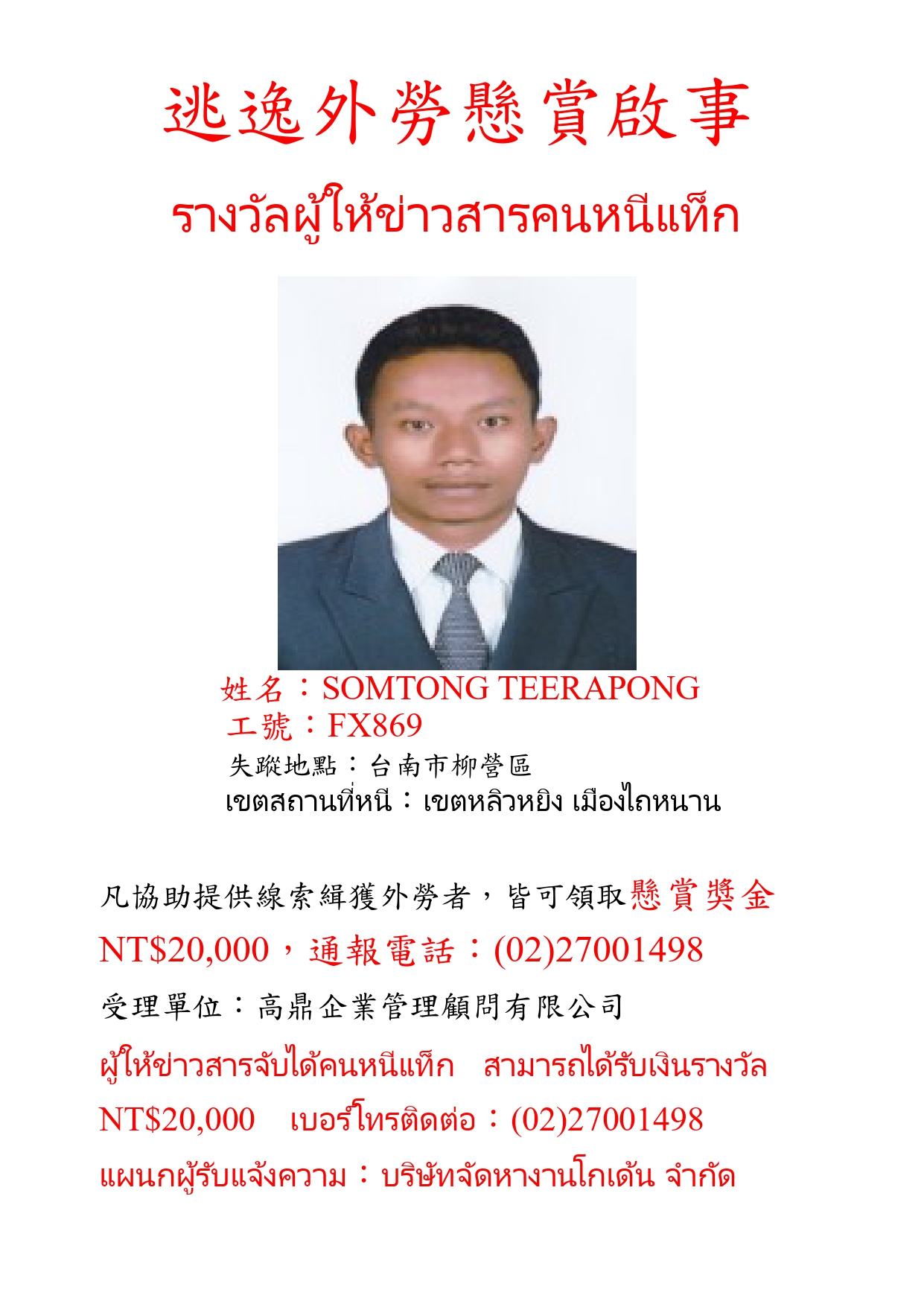 逃逸外勞懸賞啟事

รางวัลผู้ให้ข่าวสารคนหนีแท็ก

姓名：SOMTONG TEERAPONG
工號：FX869
失蹤地點：台南市柳營區
เขตสถานที่หนี：เขตหลิวหยิง เมืองไถหนาน

凡協助提供線索緝獲外勞者，皆可領取懸賞獎金NT$20,000，通報電話：(02)27001498

受理單位：高鼎企業管理顧問有限公司

ผู้ให้ข่าวสารจับได้คนหนีแท็ก สามารถได้รับเงินรางวัล NT$20,000 เบอร์โทรติดต่อ：(02)27001498

แผนกผู้รับแจ้งความ：บริษัทจัดหางานโกเด้น จำกัด